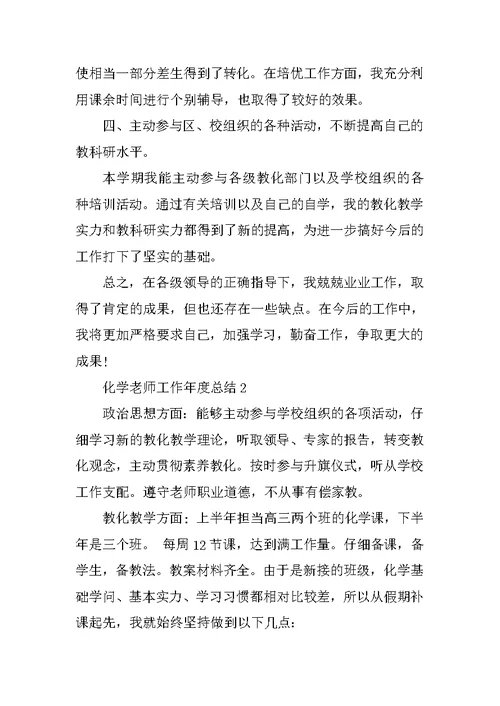 使相当一部分差生得到了转化。在培优工作方面，我充分利用课余时间进行个别辅导，也取得了较好的效果。

四、主动参与区、校组织的各种活动，不断提高自己的教科研水平。

本学期我能主动参与各级教化部门以及学校组织的各种培训活动。通过有关培训以及自己的自学，我的教化教学实力和教科研实力都得到了新的提高，为进一步搞好今后的工作打下了坚实的基础。

总之，在各级领导的正确指导下，我兢兢业业工作，取得了肯定的成果，但也还存在一些缺点。在今后的工作中，我将更加严格要求自己，加强学习，勤奋工作，争取更大的成果！

化学老师工作年度总结 2

政治思想方面：能够主动参与学校组织的各项活动，仔细学习新的教化教学理论，听取领导、专家的报告，转变教化观念，主动贯彻素养教化。按时参与升旗仪式，听从学校工作支配。遵守老师职业道德，不从事有偿家教。

教化教学方面：上半年担当高三两个班的化学课，下半年是三个班。 每周 12 节课，达到满工作量。仔细备课，备学生，备教法。教案材料齐全。由于是新接的班级，化学基础学问、基本实力、学习习惯都相对比较差，所以从假期补课起先，我就始终坚持做到以下几点：